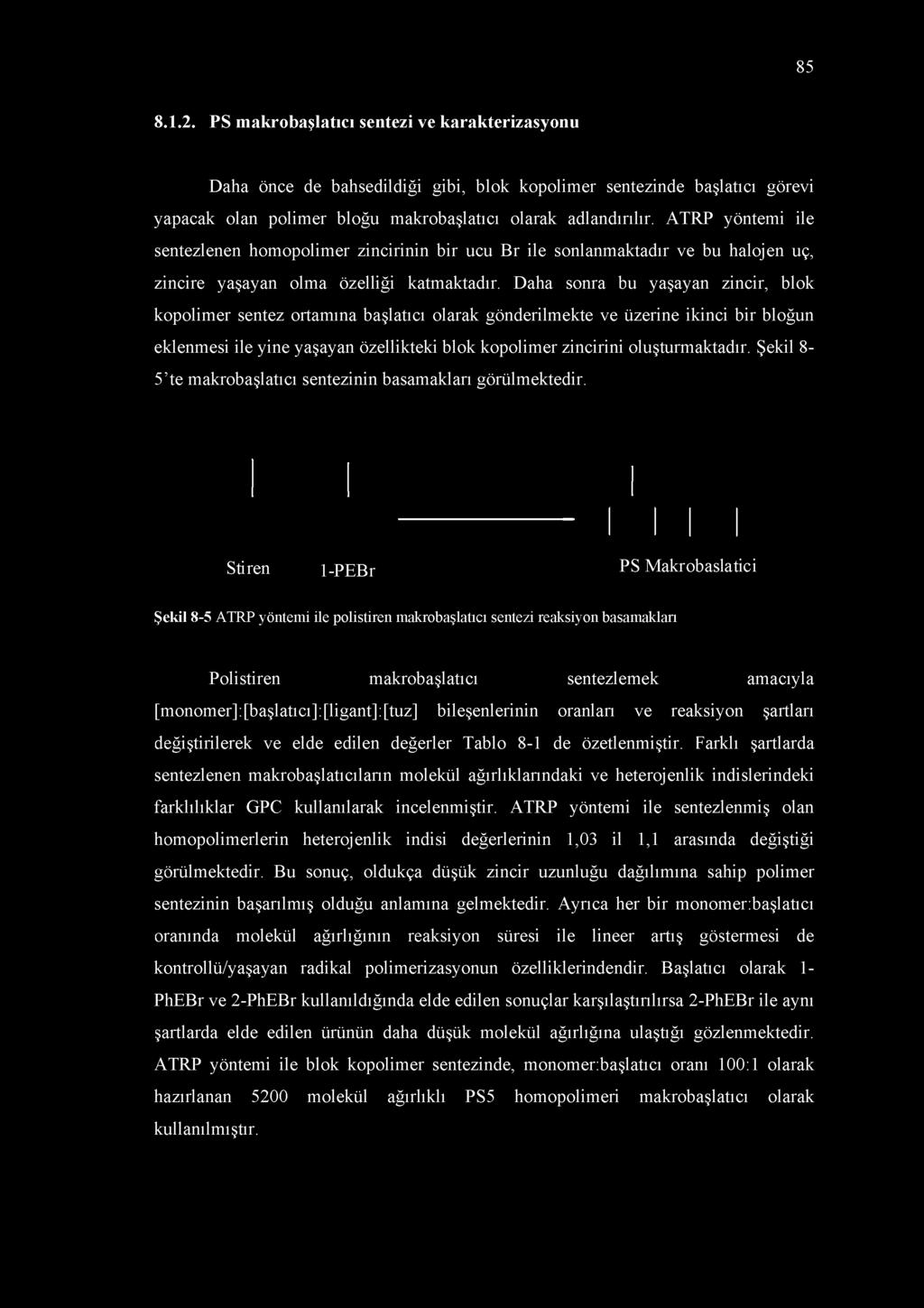 85

8.1.2. PS makrobaşlatıcı sentezi ve karakterizasyonu

Daha önce de bahsedildiği gibi, blok kopolimer sentezinde başlatıcı görevi yapacak olan polimer bloğu makrobaşlatıcı olarak adlandırılır. ATRP yöntemi ile sentezlenen homopolimer zincirinin bir ucu Br ile sonlanmaktadır ve bu halojen uç, zincire yaşayan olma özelliği katmaktadır. Daha sonra bu yaşayan zincir, blok kopolimer sentez ortamına başlatıcı olarak gönderilmekte ve üzerine ikinci bir bloğun eklenmesi ile yine yaşayan özellikteki blok kopolimer zincirini oluşturmaktadır. Şekil 8-5'te makrobaşlatıcı sentezinin basamakları görülmektedir.

Stiren 1-PEBr PS Makrobaslatici

Şekil 8-5 ATRP yöntemi ile polistiren makrobaşlatıcı sentezi reaksiyon basamakları

Polistiren makrobaşlatıcı sentezlemek amacıyla [monomer]:[başlatıcı]:[ligant]:[tuz] bileşenlerinin oranları ve reaksiyon şartları değiştirilerek ve elde edilen değerler Tablo 8-1 de özetlenmiştir. Farklı şartlarda sentezlenen makrobaşlatıcıların molekül ağırlıklarındaki ve heterojenlik indislerindeki farklılıklar GPC kullanılarak incelenmiştir. ATRP yöntemi ile sentezlenmiş olan homopolimerlerin heterojenlik indisi değerlerinin 1,03 il 1,1 arasında değiştiği görülmektedir. Bu sonuç, oldukça düşük zincir uzunluğu dağılımına sahip polimer sentezinin başarılmış olduğu anlamına gelmektedir. Ayrıca her bir monomer:başlatıcı oranında molekül ağırlığının reaksiyon süresi ile lineer artış göstermesi de kontrollü/yaşayan radikal polimerizasyonun özelliklerindendir. Başlatıcı olarak 1-PhEBr ve 2-PhEBr kullanıldığında elde edilen sonuçlar karşılaştırılırsa 2-PhEBr ile aynı şartlarda elde edilen ürünün daha düşük molekül ağırlığına ulaştığı gözlenmektedir. ATRP yöntemi ile blok kopolimer sentezinde, monomer:başlatıcı oranı 100:1 olarak hazırlanan 5200 molekül ağırlıklı PS5 homopolimeri makrobaşlatıcı olarak kullanılmıştır.